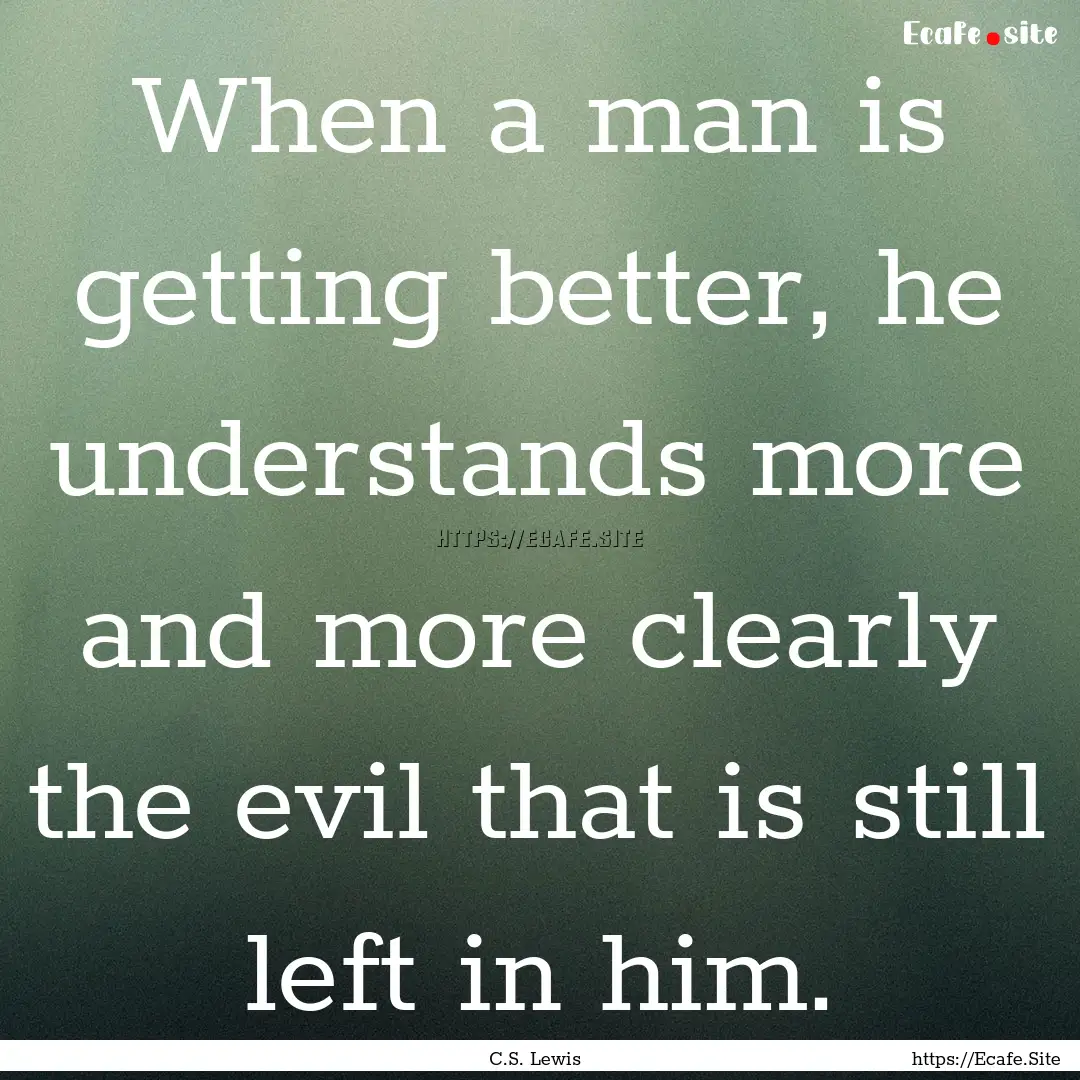 Ecafe.site

When a man is getting better, he understands more and more clearly the evil that is still left in him.

HTTPS://ECAFE.SITE

C.S. Lewis

https://Ecafe.Site